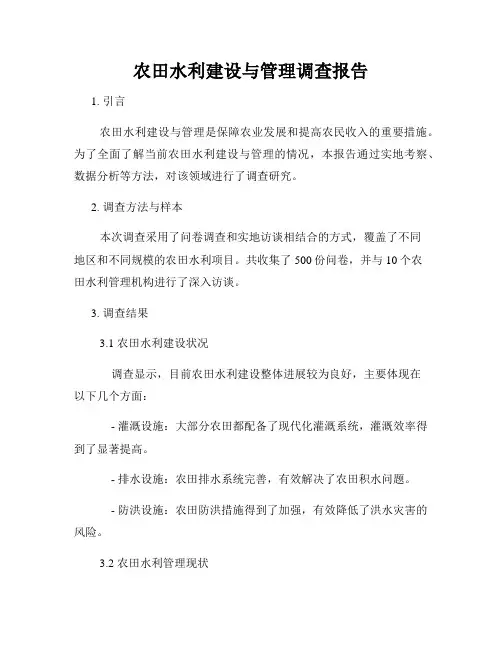 农田水利建设与管理调查报告

1. 引言

农田水利建设与管理是保障农业发展和提高农民收入的重要措施。为了全面了解当前农田水利建设与管理的情况，本报告通过实地考察、数据分析等方法，对该领域进行了调查研究。

2. 调查方法与样本

本次调查采用了问卷调查和实地访谈相结合的方式，覆盖了不同地区和不同规模的农田水利项目。共收集了 500 份问卷，并与 10 个农田水利管理机构进行了深入访谈。

3. 调查结果

3.1 农田水利建设状况

调查显示，目前农田水利建设整体进展较为良好，主要体现在以下几个方面：

- 灌溉设施：大部分农田都配备了现代化灌溉系统，灌溉效率得到了显著提高。

- 排水设施：农田排水系统完善，有效解决了农田积水问题。

- 防洪设施：农田防洪措施得到了加强，有效降低了洪水灾害的风险。

3.2 农田水利管理现状